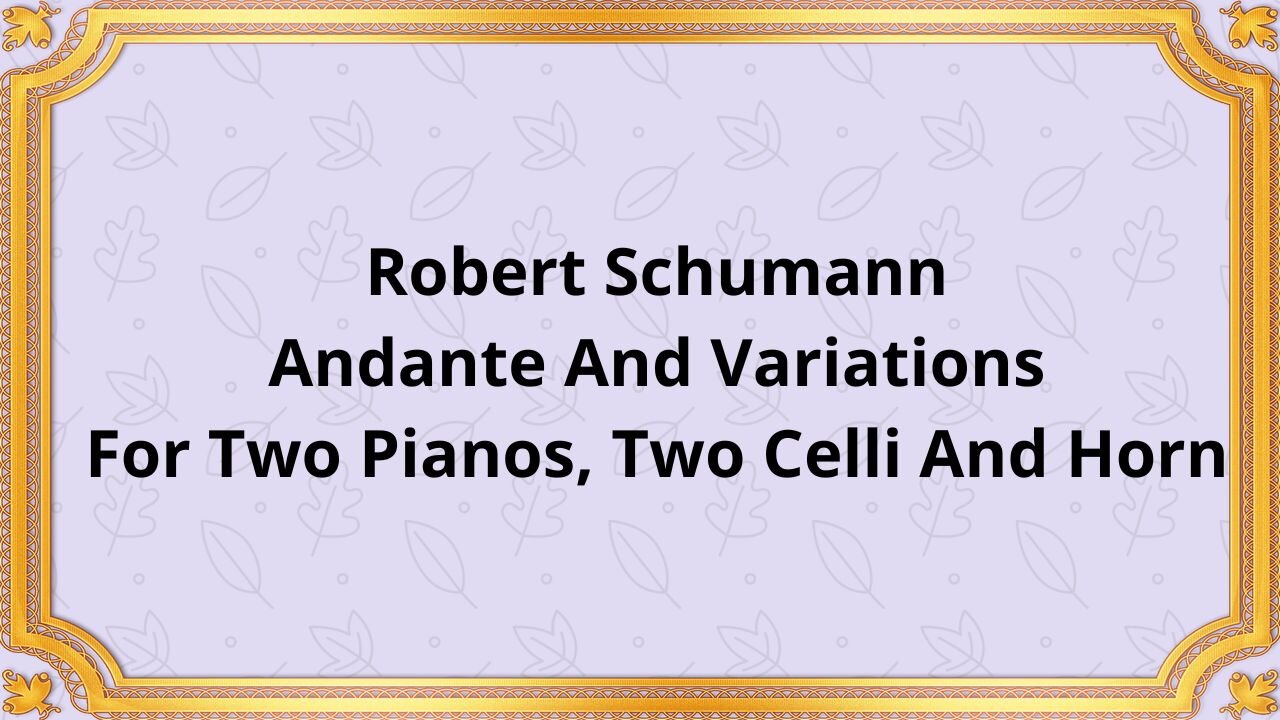 Robert Schumann
Andante And Variations
For Two Pianos, Two Celli And Horn